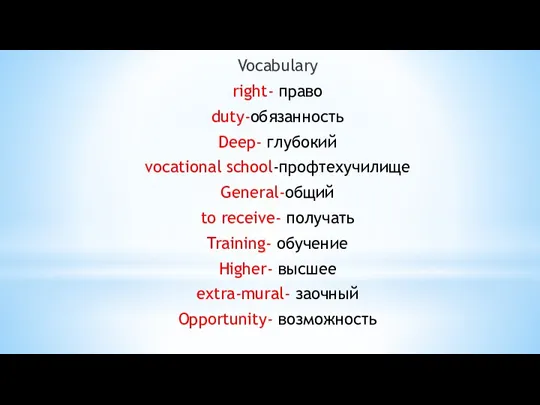 Vocabulary
right- право
duty-обязанность
Deep- глубокий
vocational school-профтехучилище
General-общий
to receive- получать
Training- обучение
Higher- высшее
extra-mural- заочный
Opportunity- возможность